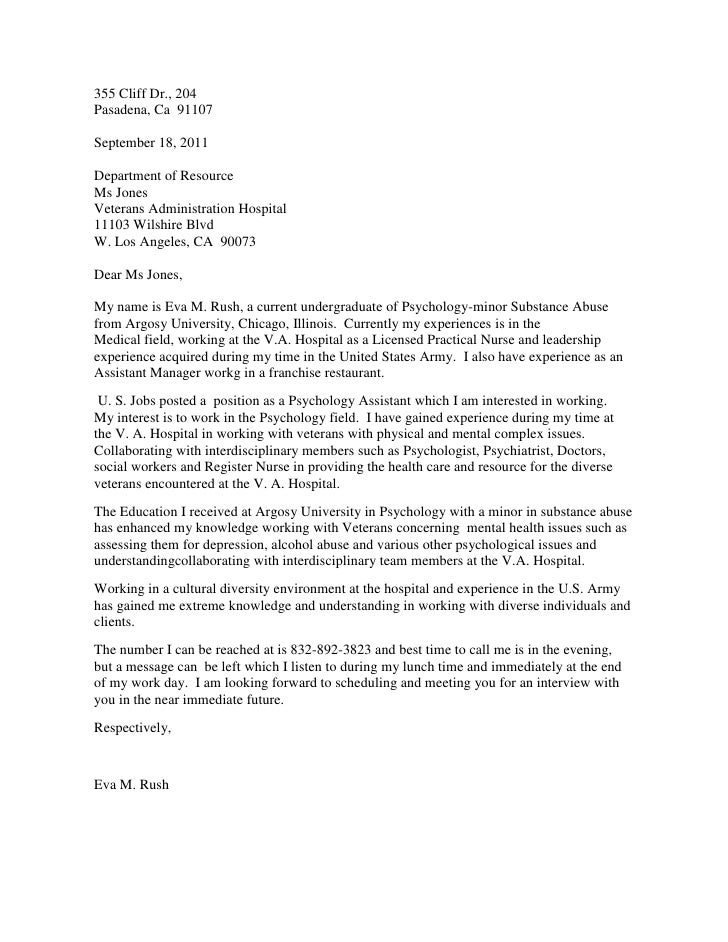 355 Cliff Dr., 204
Pasadena, Ca 91107

September 18, 2011

Department of Resource
Ms Jones
Veterans Administration Hospital
11103 Wilshire Blvd
W. Los Angeles, CA 90073

Dear Ms Jones,

My name is Eva M. Rush, a current undergraduate of Psychology-minor Substance Abuse from Argosy University, Chicago, Illinois. Currently my experiences is in the Medical field, working at the V.A. Hospital as a Licensed Practical Nurse and leadership experience acquired during my time in the United States Army. I also have experience as an Assistant Manager workg in a franchise restaurant.

U. S. Jobs posted a position as a Psychology Assistant which I am interested in working. My interest is to work in the Psychology field. I have gained experience during my time at the V. A. Hospital in working with veterans with physical and mental complex issues. Collaborating with interdisciplinary members such as Psychologist, Psychiatrist, Doctors, social workers and Register Nurse in providing the health care and resource for the diverse veterans encountered at the V. A. Hospital.

The Education I received at Argosy University in Psychology with a minor in substance abuse has enhanced my knowledge working with Veterans concerning mental health issues such as assessing them for depression, alcohol abuse and various other psychological issues and understandingcollaborating with interdisciplinary team members at the V.A. Hospital.

Working in a cultural diversity environment at the hospital and experience in the U.S. Army has gained me extreme knowledge and understanding in working with diverse individuals and clients.

The number I can be reached at is 832-892-3823 and best time to call me is in the evening, but a message can be left which I listen to during my lunch time and immediately at the end of my work day. I am looking forward to scheduling and meeting you for an interview with you in the near immediate future.

Respectively,

Eva M. Rush